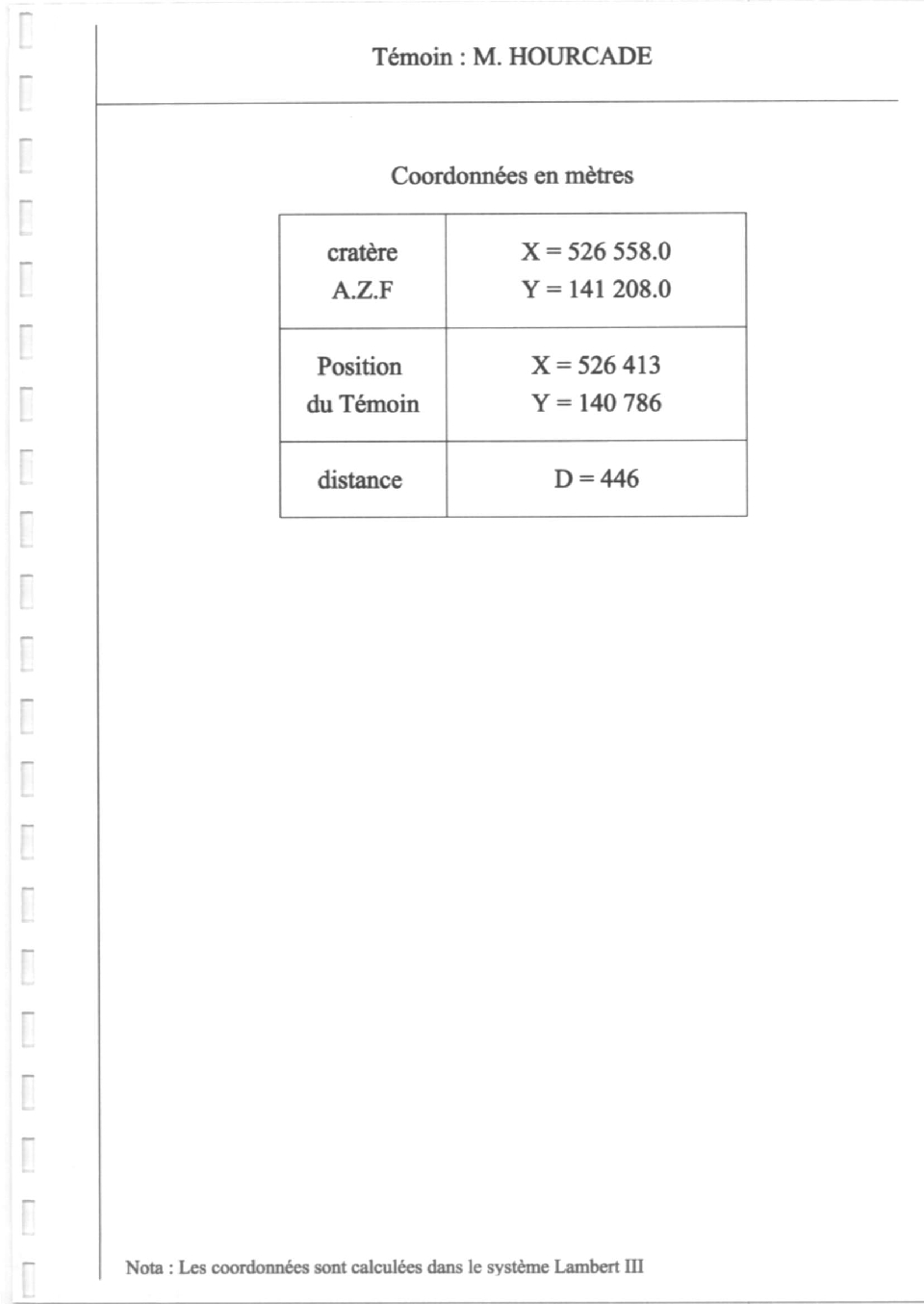 Témoin : M. HOURCADE

Coordonnées en mètres

| cratère A.Z.F | X = 526 558.0 Y = 141 208.0 |
|---|---|
| Position du Témoin | X = 526 413 Y = 140 786 |
| distance | D = 446 |

Nota : Les coordonnées sont calculées dans le système Lambert III